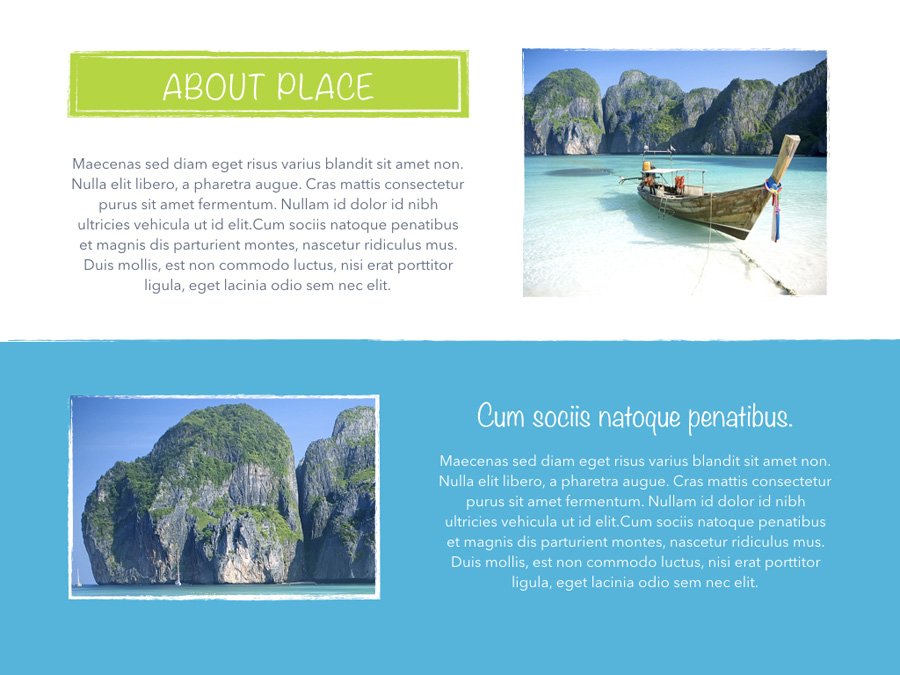 ABOUT PLACE

Maecenas sed diam eget risus varius blandit sit amet non. Nulla elit libero, a pharetra augue. Cras mattis consectetur purus sit amet fermentum. Nullam id dolor id nibh ultricies vehicula ut id elit.Cum sociis natoque penatibus et magnis dis parturient montes, nascetur ridiculus mus. Duis mollis, est non commodo luctus, nisi erat porttitor ligula, eget lacinia odio sem nec elit.

Cum sociis natoque penatibus.

Maecenas sed diam eget risus varius blandit sit amet non. Nulla elit libero, a pharetra augue. Cras mattis consectetur purus sit amet fermentum. Nullam id dolor id nibh ultricies vehicula ut id elit.Cum sociis natoque penatibus et magnis dis parturient montes, nascetur ridiculus mus. Duis mollis, est non commodo luctus, nisi erat porttitor ligula, eget lacinia odio sem nec elit.